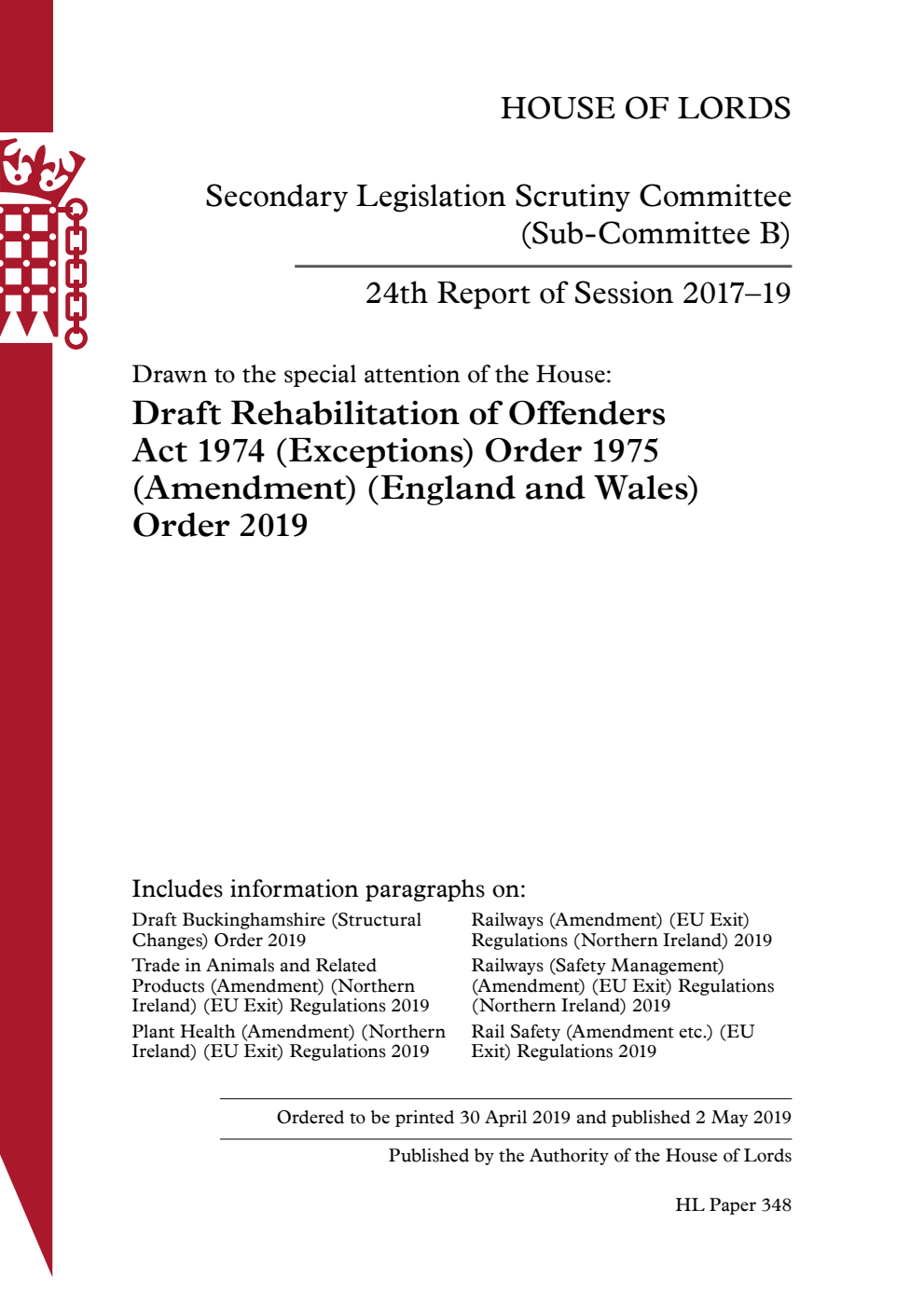 HOUSE OF LORDS

Secondary Legislation Scrutiny Committee (Sub-Committee B)

24th Report of Session 2017–19

Drawn to the special attention of the House:

Draft Rehabilitation of Offenders Act 1974 (Exceptions) Order 1975 (Amendment) (England and Wales) Order 2019

Includes information paragraphs on:

Draft Buckinghamshire (Structural Changes) Order 2019

Trade in Animals and Related Products (Amendment) (Northern Ireland) (EU Exit) Regulations 2019

Plant Health (Amendment) (Northern Ireland) (EU Exit) Regulations 2019

Railways (Amendment) (EU Exit) Regulations (Northern Ireland) 2019

Railways (Safety Management) (Amendment) (EU Exit) Regulations (Northern Ireland) 2019

Rail Safety (Amendment etc.) (EU Exit) Regulations 2019

Ordered to be printed 30 April 2019 and published 2 May 2019

Published by the Authority of the House of Lords

HL Paper 348